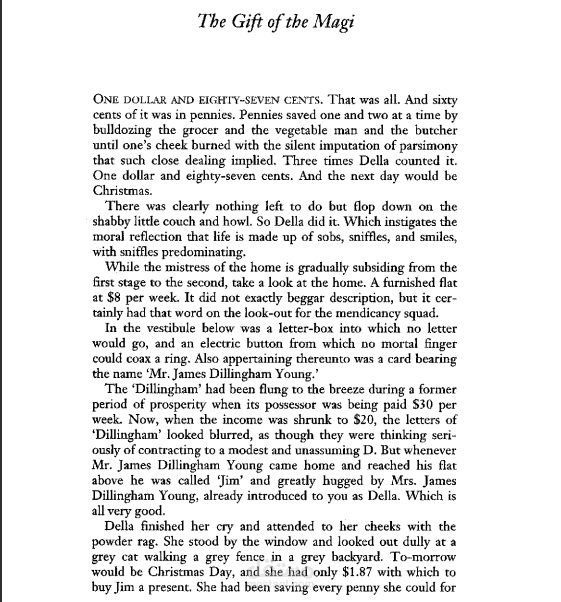 The Gift of the Magi

ONE DOLLAR AND EIGHTY-SEVEN CENTS. That was all. And sixty cents of it was in pennies. Pennies saved one and two at a time by bulldozing the grocer and the vegetable man and the butcher until one's cheek burned with the silent imputation of parsimony that such close dealing implied. Three times Della counted it. One dollar and eighty-seven cents. And the next day would be Christmas.

There was clearly nothing left to do but flop down on the shabby little couch and howl. So Della did it. Which instigates the moral reflection that life is made up of sobs, sniffles, and smiles, with sniffles predominating.

While the mistress of the home is gradually subsiding from the first stage to the second, take a look at the home. A furnished flat at $8 per week. It did not exactly beggar description, but it certainly had that word on the look-out for the mendicancy squad.

In the vestibule below was a letter-box into which no letter would go, and an electric button from which no mortal finger could coax a ring. Also appertaining thereunto was a card bearing the name 'Mr. James Dillingham Young.'

The 'Dillingham' had been flung to the breeze during a former period of prosperity when its possessor was being paid $30 per week. Now, when the income was shrunk to $20, the letters of 'Dillingham' looked blurred, as though they were thinking seriously of contracting to a modest and unassuming D. But whenever Mr. James Dillingham Young came home and reached his flat above he was called 'Jim' and greatly hugged by Mrs. James Dillingham Young, already introduced to you as Della. Which is all very good.

Della finished her cry and attended to her cheeks with the powder rag. She stood by the window and looked out dully at a grey cat walking a grey fence in a grey backyard. To-morrow would be Christmas Day, and she had only $1.87 with which to buy Jim a present. She had been saving every penny she could for